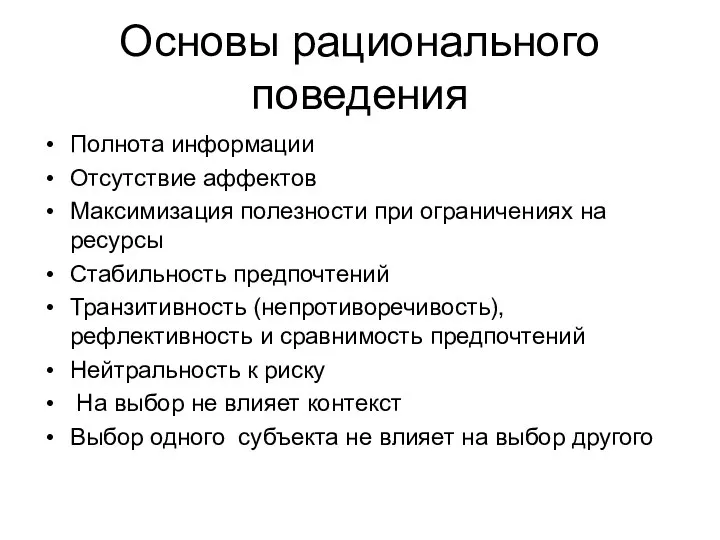 Основы рационального поведения

• Полнота информации
• Отсутствие аффектов
• Максимизация полезности при ограничениях на ресурсы
• Стабильность предпочтений
• Транзитивность (непротиворечивость), рефлективность и сравнимость предпочтений
• Нейтральность к риску
• На выбор не влияет контекст
• Выбор одного субъекта не влияет на выбор другого